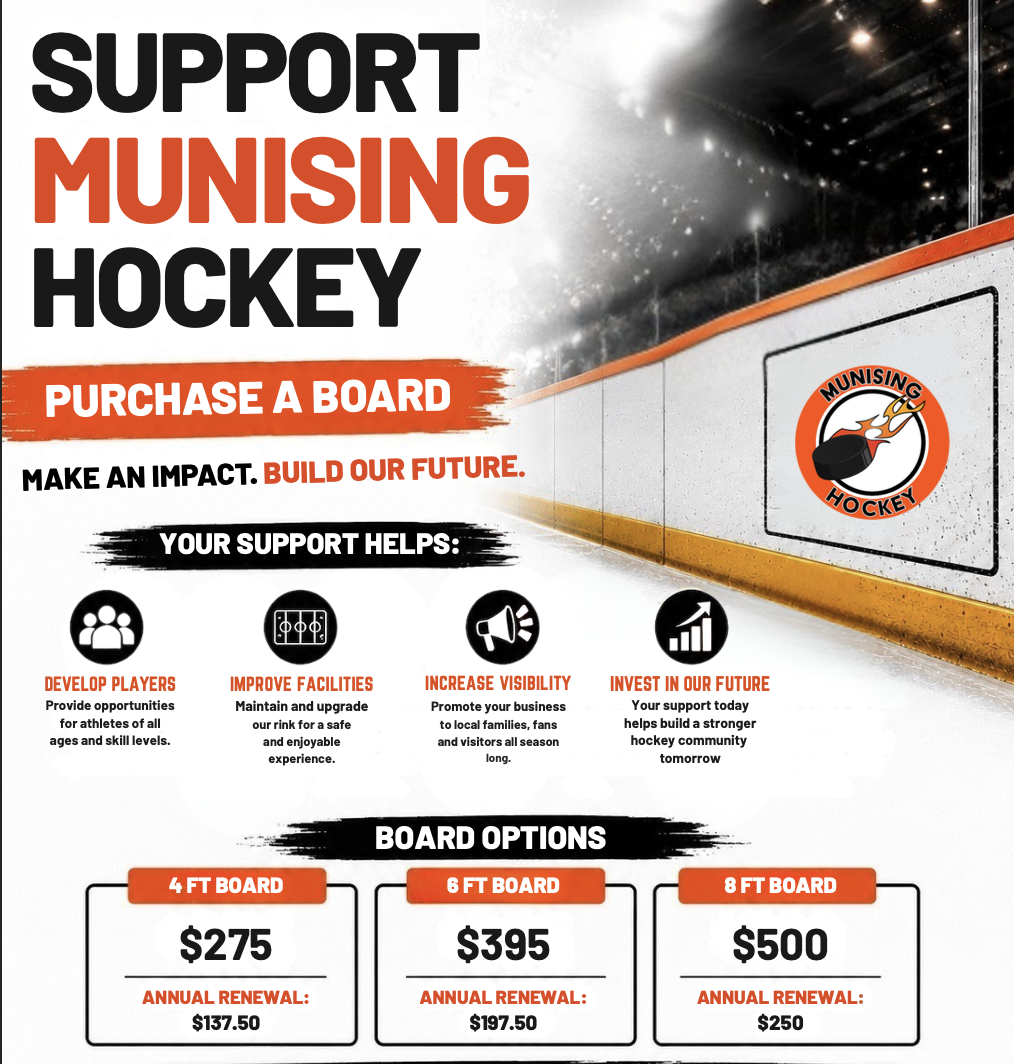 SUPPORT
MUNISING
HOCKEY

PURCHASE A BOARD

MAKE AN IMPACT. BUILD OUR FUTURE.

MUNISING
HOCKEY

YOUR SUPPORT HELPS:

DEVELOP PLAYERS
Provide opportunities for athletes of all ages and skill levels.

IMPROVE FACILITIES
Maintain and upgrade our rink for a safe and enjoyable experience.

INCREASE VISIBILITY
Promote your business to local families, fans and visitors all season long.

INVEST IN OUR FUTURE
Your support today helps build a stronger hockey community tomorrow

BOARD OPTIONS

4 FT BOARD
$275
ANNUAL RENEWAL:
$137.50

6 FT BOARD
$395
ANNUAL RENEWAL:
$197.50

8 FT BOARD
$500
ANNUAL RENEWAL:
$250